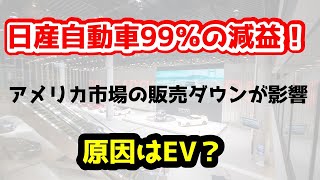 日産自動車99%の減益！

アメリカ市場の販売ダウンが影響

原因はEV？